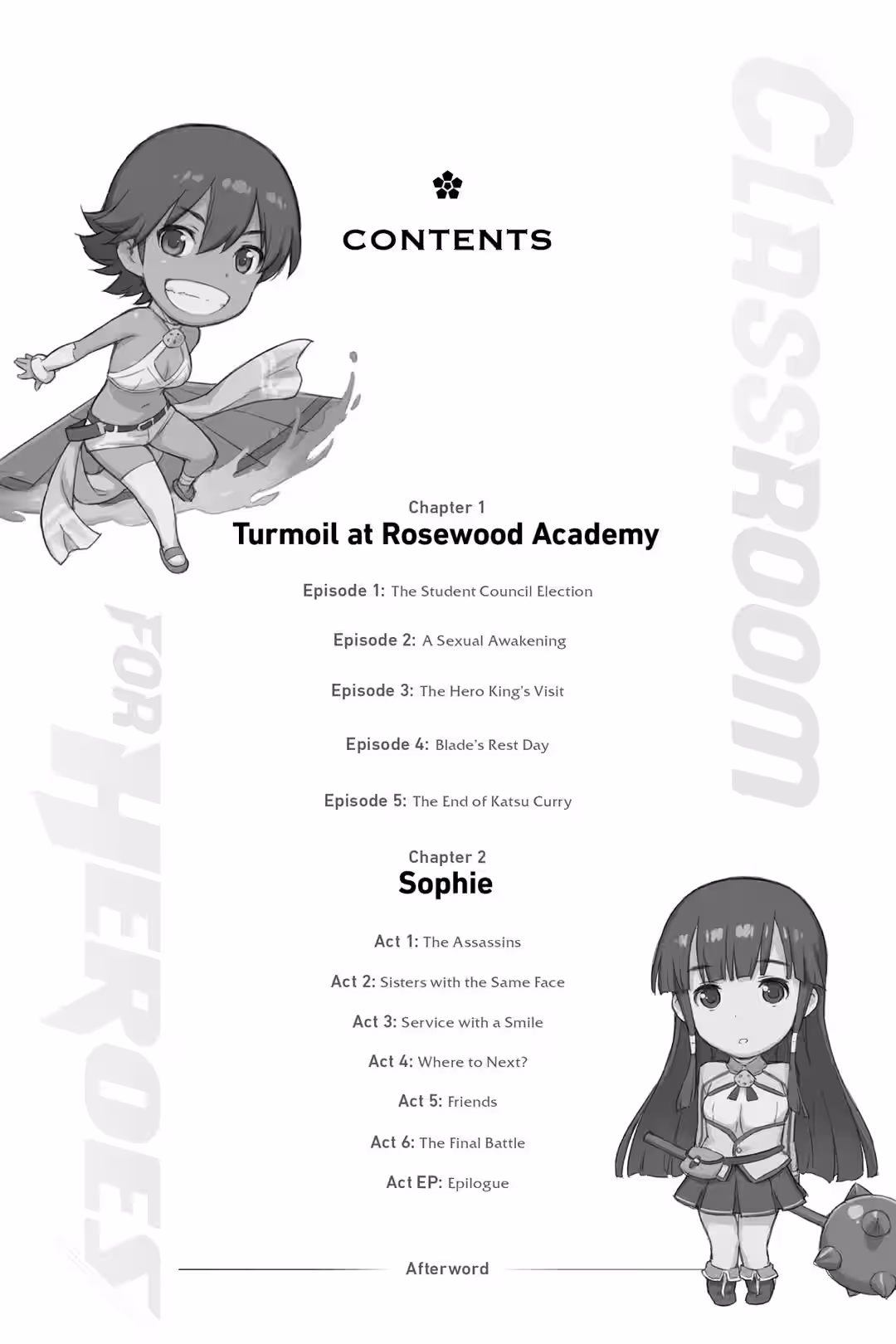 CONTENTS

Chapter 1
Turmoil at Rosewood Academy

Episode 1: The Student Council Election

Episode 2: A Sexual Awakening

Episode 3: The Hero King's Visit

Episode 4: Blade's Rest Day

Episode 5: The End of Katsu Curry

Chapter 2
Sophie

Act 1: The Assassins

Act 2: Sisters with the Same Face

Act 3: Service with a Smile

Act 4: Where to Next?

Act 5: Friends

Act 6: The Final Battle

Act EP: Epilogue

Afterword

CLASSROOM FOR HEROES